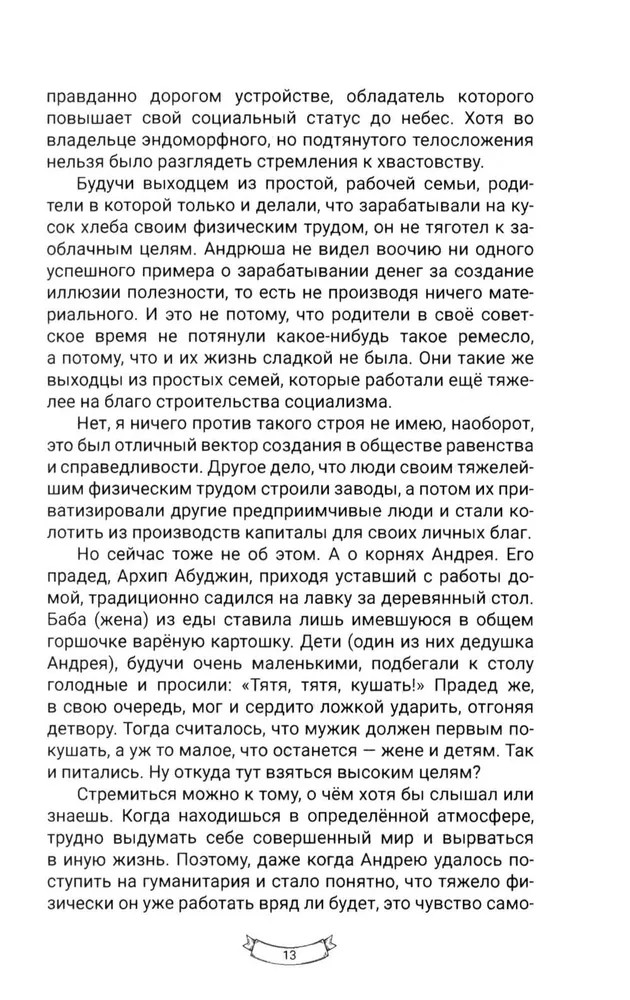 правданно дорогом устройстве, обладатель которого повышает свой социальный статус до небес. Хотя во владельце эндоморфного, но подтянутого телосложения нельзя было разглядеть стремления к хвастовству.

Будучи выходцем из простой, рабочей семьи, родители в которой только и делали, что зарабатывали на кусок хлеба своим физическим трудом, он не тяготел к заоблачным целям. Андрюша не видел воочию ни одного успешного примера о зарабатывании денег за создание иллюзии полезности, то есть не производя ничего материального. И это не потому, что родители в своё советское время не потянули какое-нибудь такое ремесло, а потому, что и их жизнь сладкой не была. Они такие же выходцы из простых семей, которые работали ещё тяжелее на благо строительства социализма.

Нет, я ничего против такого строя не имею, наоборот, это был отличный вектор создания в обществе равенства и справедливости. Другое дело, что люди своим тяжелейшим физическим трудом строили заводы, а потом их приватизировали другие предприимчивые люди и стали колотить из производств капиталы для своих личных благ.

Но сейчас тоже не об этом. А о корнях Андрея. Его прадед, Архип Абуджин, приходя уставший с работы домой, традиционно садился на лавку за деревянный стол. Баба (жена) из еды ставила лишь имевшуюся в общем горшочке варёную картошку. Дети (один из них дедушка Андрея), будучи очень маленькими, подбегали к столу голодные и просили: «Тятя, тятя, кушать!» Прадед же, в свою очередь, мог и сердито ложкой ударить, отгоняя детвору. Тогда считалось, что мужик должен первым покушать, а уж то малое, что останется — жене и детям. Так и питались. Ну откуда тут взяться высоким целям?

Стремиться можно к тому, о чём хотя бы слышал или знаешь. Когда находишься в определённой атмосфере, трудно выдумать себе совершенный мир и вырваться в иную жизнь. Поэтому, даже когда Андрею удалось поступить на гуманитария и стало понятно, что тяжело физически он уже работать вряд ли будет, это чувство само-

13